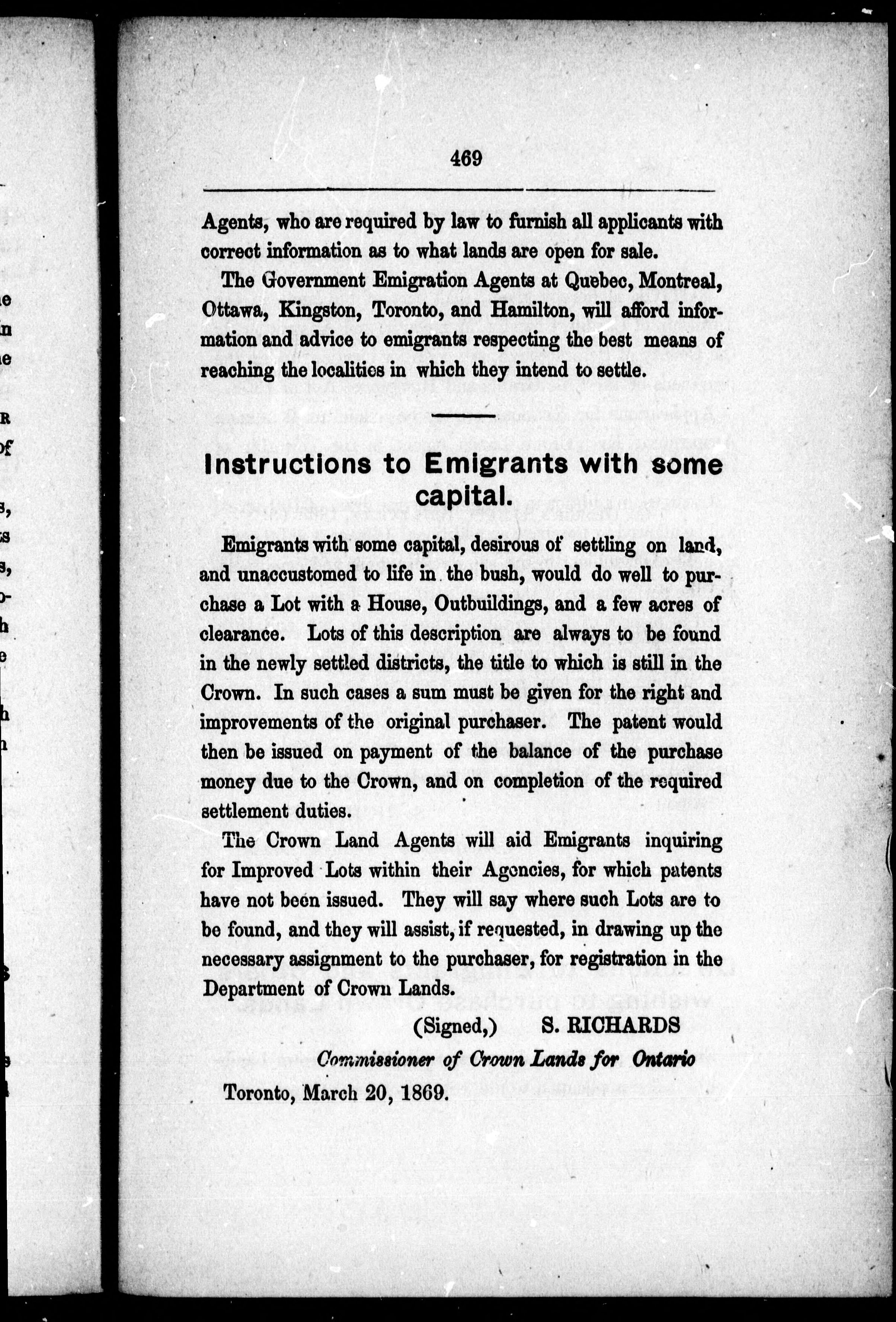 469

Agents, who are required by law to furnish all applicants with correct information as to what lands are open for sale.

The Government Emigration Agents at Quebec, Montreal, Ottawa, Kingston, Toronto, and Hamilton, will afford information and advice to emigrants respecting the best means of reaching the localities in which they intend to settle.

Instructions to Emigrants with some capital.

Emigrants with some capital, desirous of settling on land, and unaccustomed to life in the bush, would do well to purchase a Lot with a House, Outbuildings, and a few acres of clearance. Lots of this description are always to be found in the newly settled districts, the title to which is still in the Crown. In such cases a sum must be given for the right and improvements of the original purchaser. The patent would then be issued on payment of the balance of the purchase money due to the Crown, and on completion of the required settlement duties.

The Crown Land Agents will aid Emigrants inquiring for Improved Lots within their Agencies, for which patents have not been issued. They will say where such Lots are to be found, and they will assist, if requested, in drawing up the necessary assignment to the purchaser, for registration in the Department of Crown Lands.

(Signed,) S. RICHARDS

Commissioner of Crown Lands for Ontario

Toronto, March 20, 1869.